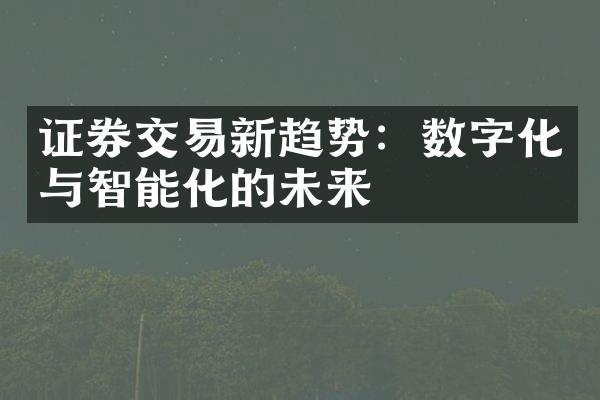 证券交易新趋势：数字化与智能化的未来